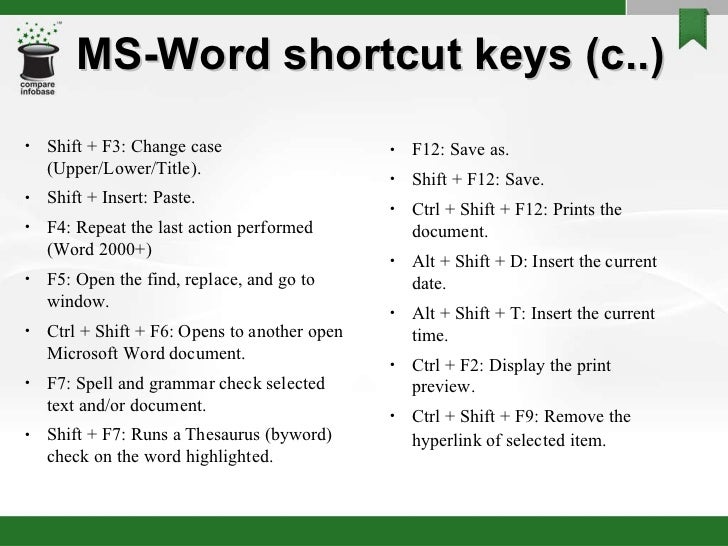 compare infobase

MS-Word shortcut keys (c..)

• Shift + F3: Change case (Upper/Lower/Title).
• Shift + Insert: Paste.
• F4: Repeat the last action performed (Word 2000+)
• F5: Open the find, replace, and go to window.
• Ctrl + Shift + F6: Opens to another open Microsoft Word document.
• F7: Spell and grammar check selected text and/or document.
• Shift + F7: Runs a Thesaurus (byword) check on the word highlighted.

• F12: Save as.
• Shift + F12: Save.
• Ctrl + Shift + F12: Prints the document.
• Alt + Shift + D: Insert the current date.
• Alt + Shift + T: Insert the current time.
• Ctrl + F2: Display the print preview.
• Ctrl + Shift + F9: Remove the hyperlink of selected item.